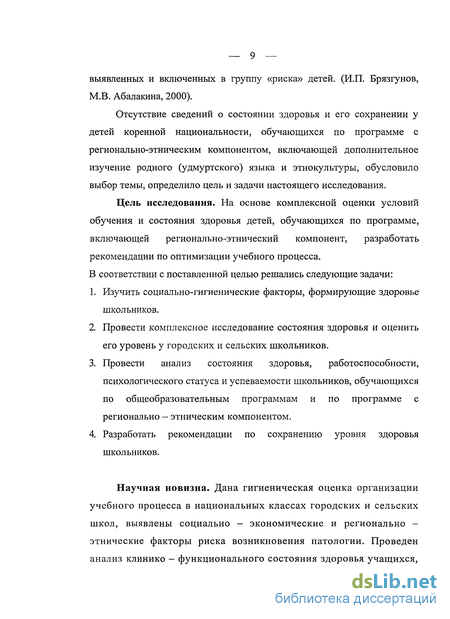 — 9 —

выявленных и включенных в группу «риска» детей. (И.П. Брязгунов, М.В. Абалакина, 2000).

Отсутствие сведений о состоянии здоровья и его сохранении у детей коренной национальности, обучающихся по программе с регионально-этническим компонентом, включающей дополнительное изучение родного (удмуртского) языка и этнокультуры, обусловило выбор темы, определило цель и задачи настоящего исследования.

**Цель исследования.** На основе комплексной оценки условий обучения и состояния здоровья детей, обучающихся по программе, включающей регионально-этнический компонент, разработать рекомендации по оптимизации учебного процесса.

В соответствии с поставленной целью решались следующие задачи:

1. Изучить социально-гигиенические факторы, формирующие здоровье школьников.
2. Провести комплексное исследование состояния здоровья и оценить его уровень у городских и сельских школьников.
3. Провести анализ состояния здоровья, работоспособности, психологического статуса и успеваемости школьников, обучающихся по общеобразовательным программам и по программе с регионально – этническим компонентом.
4. Разработать рекомендации по сохранению уровня здоровья школьников.

**Научная новизна.** Дана гигиеническая оценка организации учебного процесса в национальных классах городских и сельских школ, выявлены социально – экономические и регионально – этнические факторы риска возникновения патологии. Проведен анализ клинико – функционального состояния здоровья учащихся,

dsLib.net
библиотека диссертаций